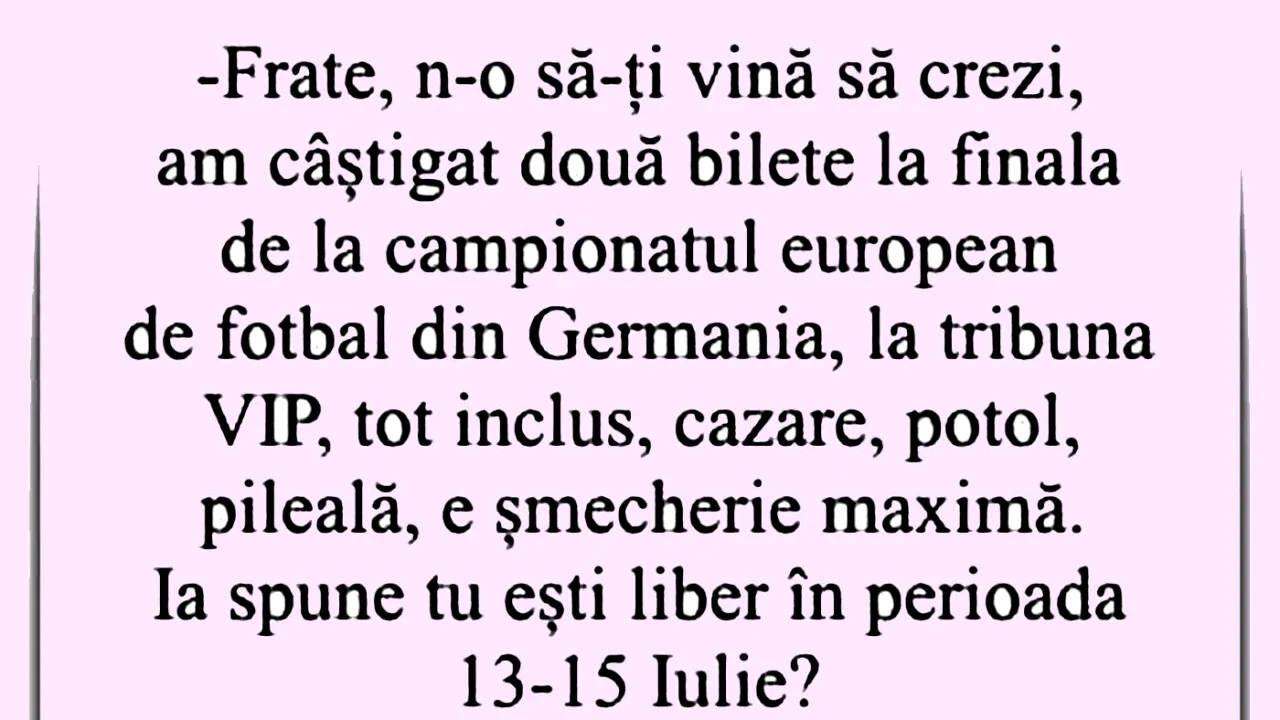 -Frate, n-o să-ți vină să crezi, am câștigat două bilete la finala de la campionatul european de fotbal din Germania, la tribuna VIP, tot inclus, cazare, potol, pileală, e șmecherie maximă. Ia spune tu ești liber în perioada 13-15 Iulie?